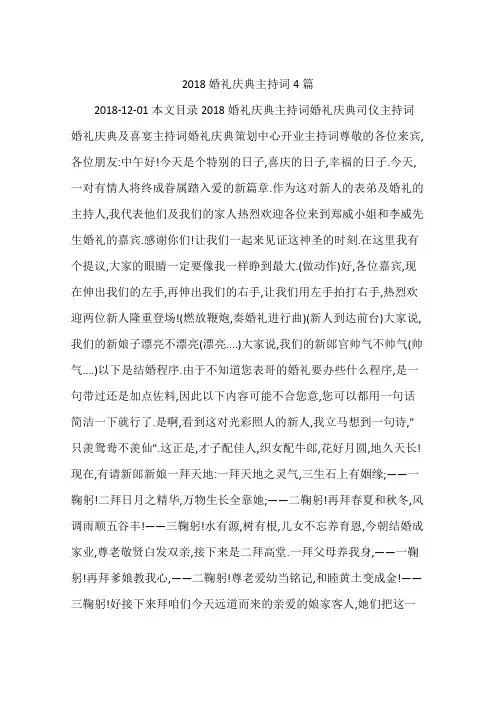 2018 婚礼庆典主持词 4 篇

2018-12-01 本文目录 2018 婚礼庆典主持词婚礼庆典司仪主持词婚礼庆典及喜宴主持词婚礼庆典策划中心开业主持词尊敬的各位来宾,各位朋友:中午好!今天是个特别的日子,喜庆的日子,幸福的日子.今天,一对有情人将终成眷属踏入爱的新篇章.作为这对新人的表弟及婚礼的主持人,我代表他们及我们的家人热烈欢迎各位来到郑威小姐和李威先生婚礼的嘉宾.感谢你们!让我们一起来见证这神圣的时刻.在这里我有个提议,大家的眼睛一定要像我一样睁到最大.(做动作)好,各位嘉宾,现在伸出我们的左手,再伸出我们的右手,让我们用左手拍打右手,热烈欢迎两位新人隆重登场!(燃放鞭炮,奏婚礼进行曲)(新人到达前台)大家说,我们的新娘子漂亮不漂亮(漂亮....)大家说,我们的新郎官帅气不帅气(帅气....)以下是结婚程序.由于不知道您表哥的婚礼要办些什么程序,是一句带过还是加点佐料,因此以下内容可能不合您意,您可以都用一句话简洁一下就行了.是啊,看到这对光彩照人的新人,我立马想到一句诗,"只羡鸳鸯不羡仙".这正是,才子配佳人,织女配牛郎,花好月圆,地久天长!现在,有请新郎新娘一拜天地:一拜天地之灵气,三生石上有姻缘;——一鞠躬!二拜日月之精华,万物生长全靠她;——二鞠躬!再拜春夏和秋冬,风调雨顺五谷丰!——三鞠躬!水有源,树有根,儿女不忘养育恩,今朝结婚成家业,尊老敬贤白发双亲,接下来是二拜高堂.一拜父母养我身,——一鞠躬!再拜爹娘教我心,——二鞠躬!尊老爱幼当铭记,和睦黄土变成金!——三鞠躬!好接下来拜咱们今天远道而来的亲爱的娘家客人,她们把这一